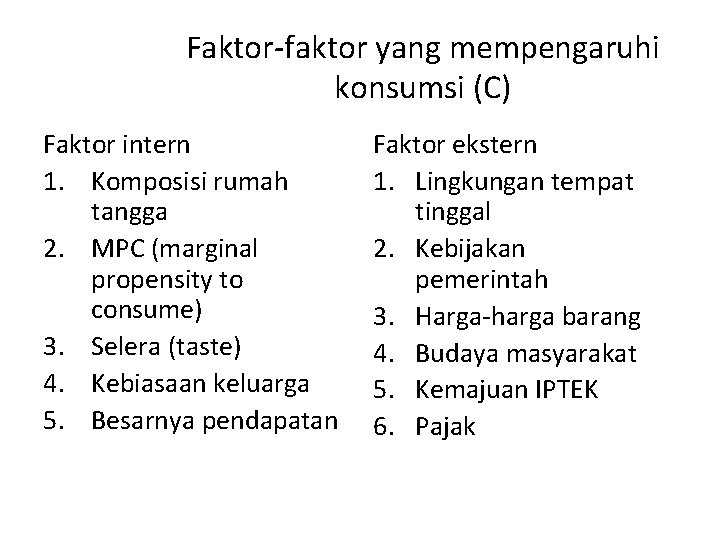 Faktor-faktor yang mempengaruhi konsumsi (C)

Faktor intern
1. Komposisi rumah tangga
2. MPC (marginal propensity to consume)
3. Selera (taste)
4. Kebiasaan keluarga
5. Besarnya pendapatan

Faktor ekstern
1. Lingkungan tempat tinggal
2. Kebijakan pemerintah
3. Harga-harga barang
4. Budaya masyarakat
5. Kemajuan IPTEK
6. Pajak